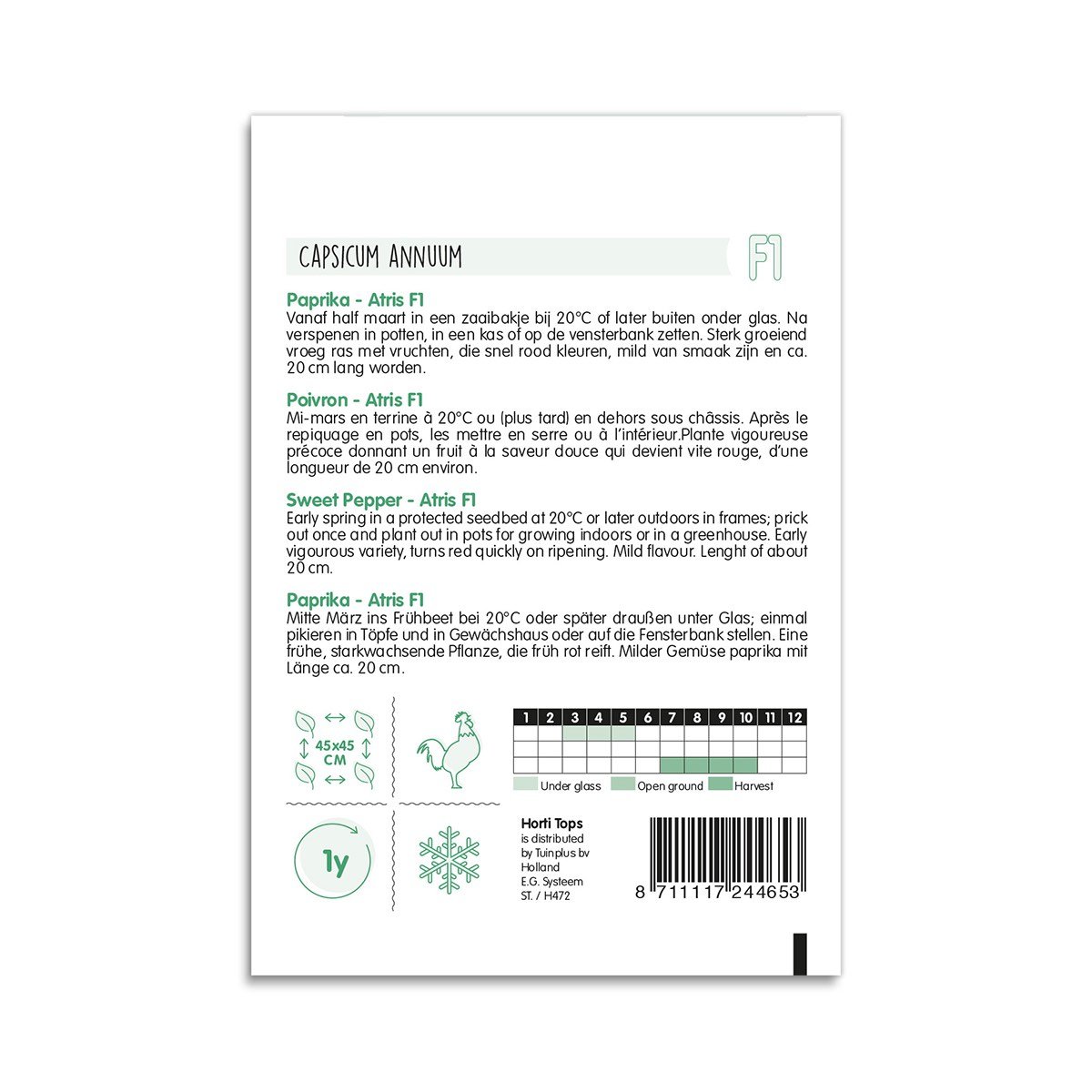 CAPSICUM ANNUUM

F1

Paprika - Atris F1
Vanaf half maart in een zaaibakje bij 20°C of later buiten onder glas. Na verspenen in potten, in een kas of op de vensterbank zetten. Sterk groeiend vroeg ras met vruchten, die snel rood kleuren, mild van smaak zijn en ca. 20 cm lang worden.

Poivron - Atris F1
Mi-mars en terrine à 20°C ou (plus tard) en dehors sous châssis. Après le repiquage en pots, les mettre en serre ou à l'intérieur.Plante vigoureuse précoce donnant un fruit à la saveur douce qui devient vite rouge, d'une longueur de 20 cm environ.

Sweet Pepper - Atris F1
Early spring in a protected seedbed at 20°C or later outdoors in frames; prick out once and plant out in pots for growing indoors or in a greenhouse. Early vigourous variety, turns red quickly on ripening. Mild flavour. Lenght of about 20 cm.

Paprika - Atris F1
Mitte März ins Frühbeet bei 20°C oder später draußen unter Glas; einmal pikieren in Töpfe und in Gewächshaus oder auf die Fensterbank stellen. Eine frühe, starkwachsende Pflanze, die früh rot reift. Milder Gemüse paprika mit Länge ca. 20 cm.

45x45
CM

| 1 | 2 | 3 | 4 | 5 | 6 | 7 | 8 | 9 | 10 | 11 | 12 |
|---|---|---|---|---|---|---|---|---|---|---|---|
| | | | | | | | | | | | |
| | | | | | | | | | | | |
| | | | | | | | | | | | |

Under glass Open ground Harvest

1y

Horti Tops
is distributed
by Tuinplus bv
Holland
E.G. Systeem
ST. / H472

8 711117 244653